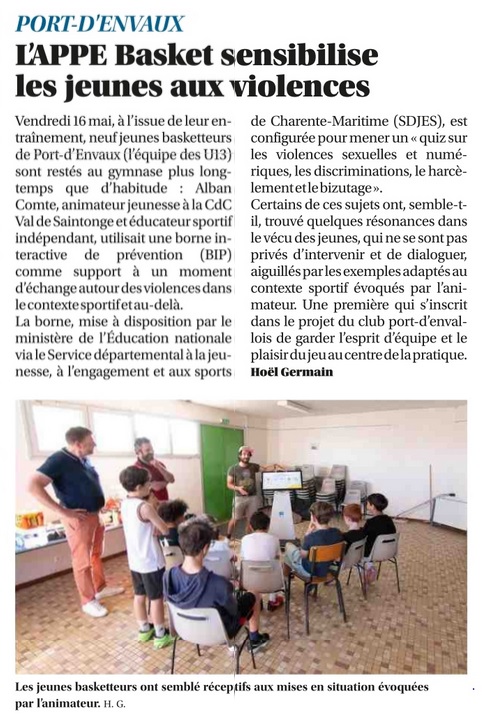 PORT-D'ENVAUX

L'APPE Basket sensibilise les jeunes aux violences

Vendredi 16 mai, à l'issue de leur entraînement, neuf jeunes basketteurs de Port-d'Envaux (l'équipe des U13) sont restés au gymnase plus longtemps que d'habitude : Alban Comte, animateur jeunesse à la CdC Val de Saintonge et éducateur sportif indépendant, utilisait une borne interactive de prévention (BIP) comme support à un moment d'échange autour des violences dans le contexte sportif et au-delà.
La borne, mise à disposition par le ministère de l'Éducation nationale via le Service départemental à la jeunesse, à l'engagement et aux sports de Charente-Maritime (SDJES), est configurée pour mener un « quiz sur les violences sexuelles et numériques, les discriminations, le harcèlement et le bizutage ».
Certains de ces sujets ont, semble-t-il, trouvé quelques résonances dans le vécu des jeunes, qui ne se sont pas privés d'intervenir et de dialoguer, aiguillés par les exemples adaptés au contexte sportif évoqués par l'animateur. Une première qui s'inscrit dans le projet du club port-d'envallois de garder l'esprit d'équipe et le plaisir du jeu au centre de la pratique.
Hoël Germain

Les jeunes basketteurs ont semblé réceptifs aux mises en situation évoquées par l'animateur. H. G.